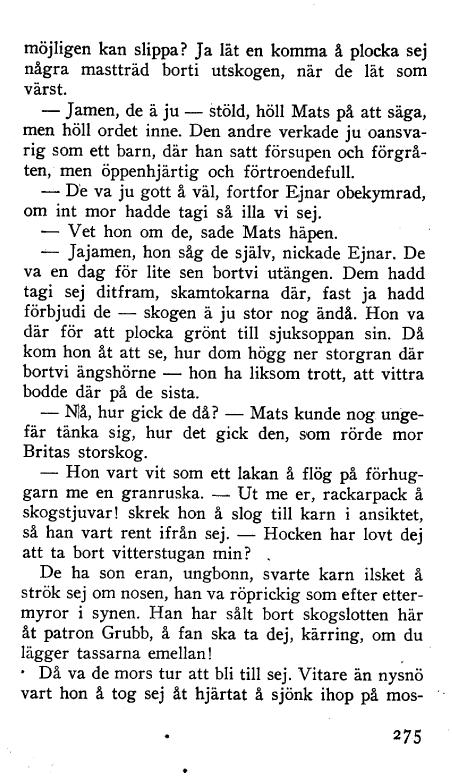 möjligen kan slippa? Ja lät en komma å plocka sej några mastträd borti utskogen, när de lät som värst.

— Jamen, de ä ju — stöld, höll Mats på att säga, men höll ordet inne. Den andre verkade ju oansvarig som ett barn, där han satt försupen och förgråten, men öppenhjärtig och förtroendefull.

— De va ju gott å väl, fortfor Ejnar obekymrad, om int mor hadde tagi så illa vi sej.

— Vet hon om de, sade Mats häpen.

— Jajamen, hon såg de själv, nickade Ejnar. De va en dag för lite sen bortvi utängen. Dem hadd tagi sej ditfram, skamtokarna där, fast ja hadd förbjudi de — skogen ä ju stor nog ändå. Hon va där för att plocka grönt till sjuksoppan sin. Då kom hon åt att se, hur dom högg ner storgran där bortvi ängshörne — hon ha liksom trott, att vittra bodde där på de sista.

— Nå, hur gick de då? — Mats kunde nog ungefär tänka sig, hur det gick den, som rörde mor Britas storskog.

— Hon vart vit som ett lakan å flög på förhuggarn me en granruska. — Ut me er, rackarpack å skogstjuvar! skrek hon å slog till karn i ansiktet, så han vart rent ifrån sej. — Hocken har lovt dej att ta bort vitterstugan min?

De ha son eran, ungbonn, svarte karn ilsket å strök sej om nosen, han va röprickig som efter ettermyror i synen. Han har sålt bort skogslotten här åt patron Grubb, å fan ska ta dej, kärring, om du lägger tassarna emellan!

Då va de mors tur att bli till sej. Vitare än nysnö vart hon å tog sej åt hjärtat å sjönk ihop på mos-

275